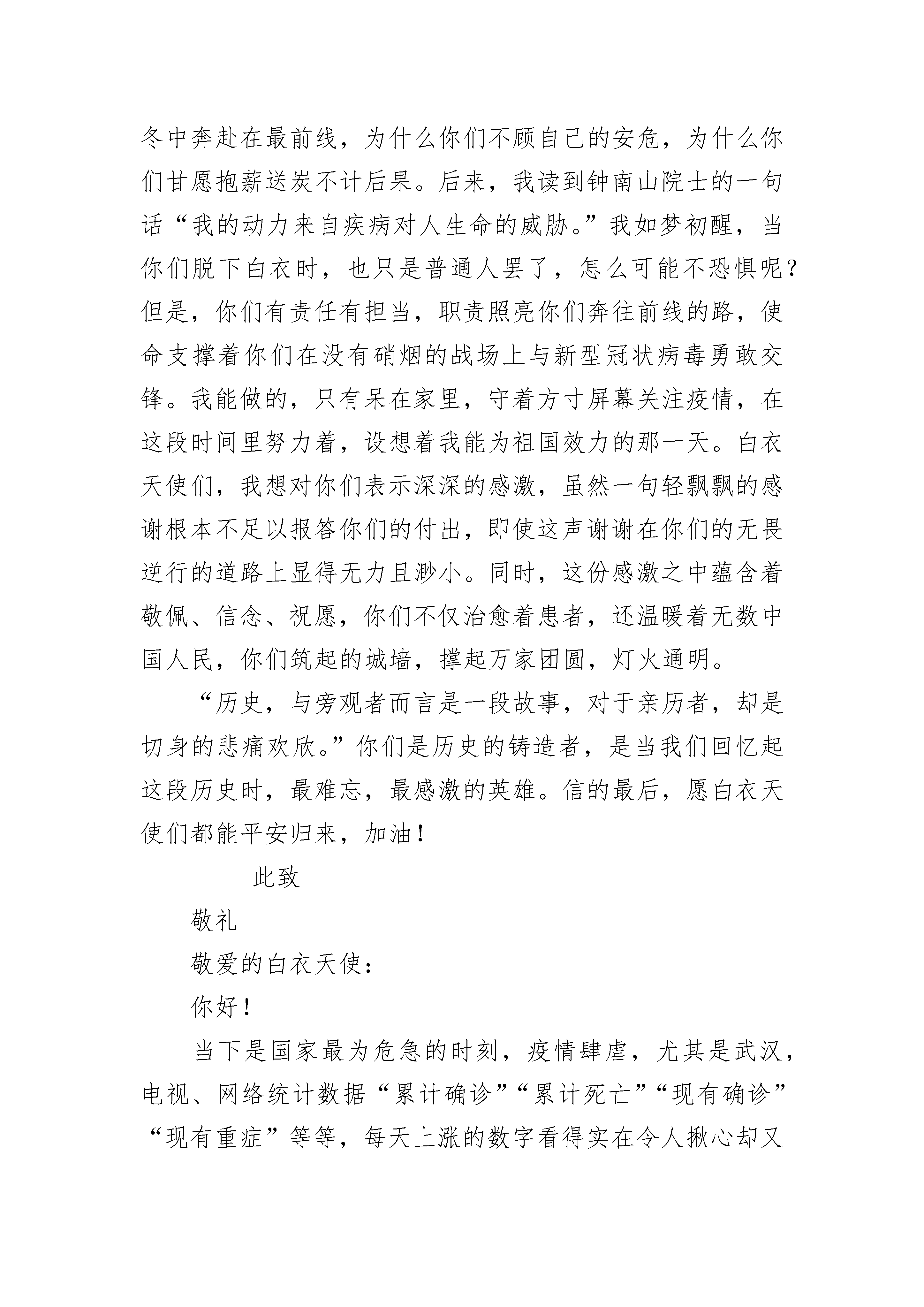 冬中奔赴在最前线，为什么你们不顾自己的安危，为什么你们甘愿抱薪送炭不计后果。后来，我读到钟南山院士的一句话“我的动力来自疾病对人生命的威胁。”我如梦初醒，当你们脱下白衣时，也只是普通人罢了，怎么可能不恐惧呢？但是，你们有责任有担当，职责照亮你们奔往前线的路，使命支撑着你们在没有硝烟的战场上与新型冠状病毒勇敢交锋。我能做的，只有呆在家里，守着方寸屏幕关注疫情，在这段时间里努力着，设想着我能为祖国效力的那一天。白衣天使们，我想对你们表示深深的感激，虽然一句轻飘飘的感谢根本不足以报答你们的付出，即使这声谢谢在你们的无畏逆行的道路上显得无力且渺小。同时，这份感激之中蕴含着敬佩、信念、祝愿，你们不仅治愈着患者，还温暖着无数中国人民，你们筑起的城墙，撑起万家团圆，灯火通明。

“历史，与旁观者而言是一段故事，对于亲历者，却是切身的悲痛欢欣。”你们是历史的铸造者，是当我们回忆起这段历史时，最难忘，最感激的英雄。信的最后，愿白衣天使们都能平安归来，加油！

此致

敬礼

敬爱的白衣天使：

你好！

当下是国家最为危急的时刻，疫情肆虐，尤其是武汉，电视、网络统计数据“累计确诊”“累计死亡”“现有确诊”“现有重症”等等，每天上涨的数字看得实在令人揪心却又